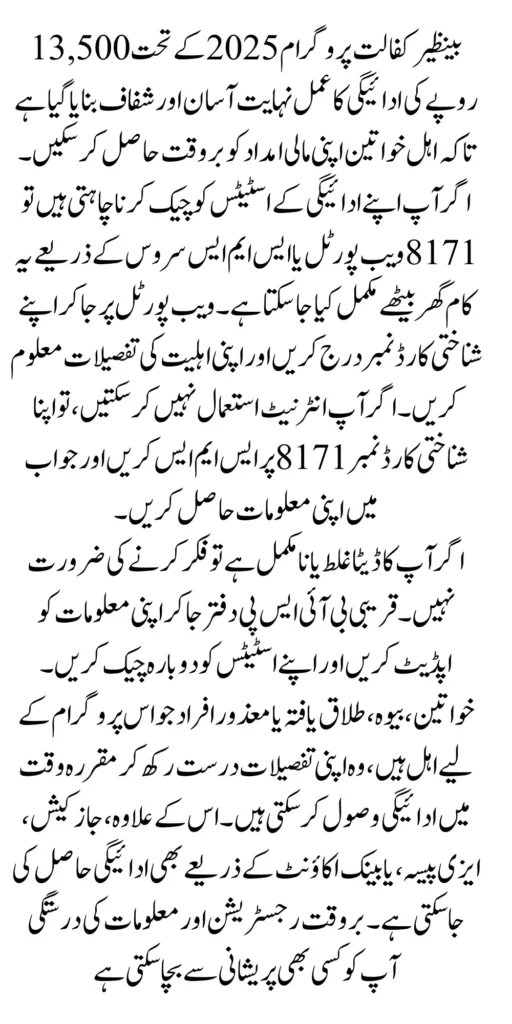 بینظیر کفالت پروگرام 2025 کے تحت 13,500 روپے کی ادائیگی کا عمل نہایت آسان اور شفاف بنایا گیا ہے تاکہ اہل خواتین اپنی مالی امداد کو بروقت حاصل کر سکیں۔ اگر آپ اپنے ادائیگی کے اسٹیٹس کو چیک کرنا چاہتی ہیں تو 8171 ویب پورٹل یا ایس ایم ایس سروس کے ذریعے یہ کام گھر بیٹھے مکمل کیا جا سکتا ہے۔ ویب پورٹل پر جا کر اپنے شناختی کارڈ نمبر درج کریں اور اپنی اہلیت کی تفصیلات معلوم کریں۔ اگر آپ انٹرنیٹ استعمال نہیں کر سکتیں، تو اپنا شناختی کارڈ نمبر 8171 پر ایس ایم ایس کریں اور جواب میں اپنی معلومات حاصل کریں۔
اگر آپ کا ڈیٹا غلط یا نامکمل ہے تو فکر کرنے کی ضرورت نہیں۔ قریبی بی آئی ایس پی دفتر جا کر اپنی معلومات کو اپڈیٹ کریں اور اپنے اسٹیٹس کو دوبارہ چیک کریں۔
خواتین، بیوہ، طلاق یافتہ یا معذور افراد جو اس پروگرام کے لیے اہل ہیں، وہ اپنی تفصیلات درست رکھ کر مقررہ وقت میں ادائیگی وصول کر سکتی ہیں۔ اس کے علاوہ، جاز کیش، ایزی پیسہ، یا بینک اکاؤنٹ کے ذریعے بھی ادائیگی حاصل کی جا سکتی ہے۔ بروقت رجسٹریشن اور معلومات کی درستگی آپ کو کسی بھی پریشانی سے بچا سکتی ہے